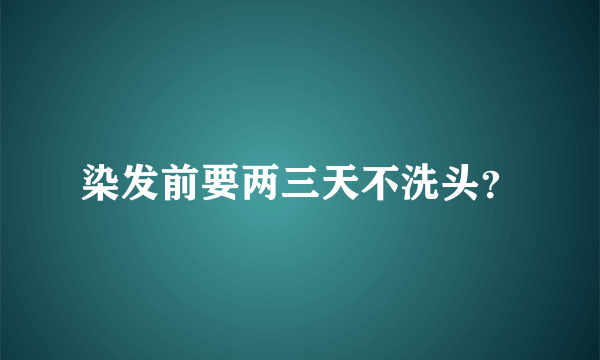 染发前要两三天不洗头?